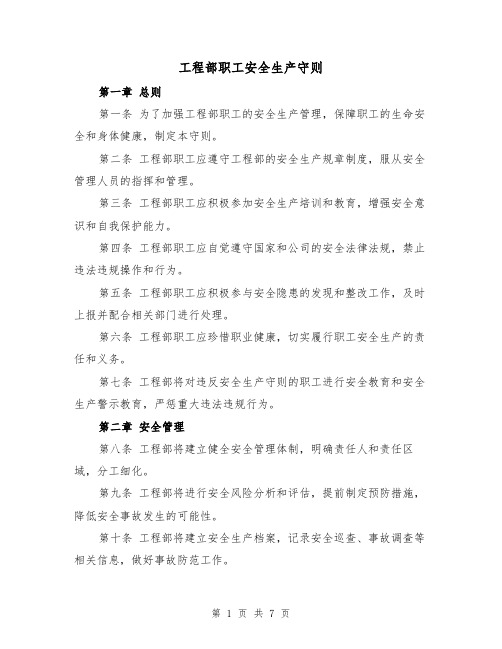 工程部职工安全生产守则

第一章 总则

第一条 为了加强工程部职工的安全生产管理，保障职工的生命安全和身体健康，制定本守则。

第二条 工程部职工应遵守工程部的安全生产规章制度，服从安全管理人员的指挥和管理。

第三条 工程部职工应积极参加安全生产培训和教育，增强安全意识和自我保护能力。

第四条 工程部职工应自觉遵守国家和公司的安全法律法规，禁止违法违规操作和行为。

第五条 工程部职工应积极参与安全隐患的发现和整改工作，及时上报并配合相关部门进行处理。

第六条 工程部职工应珍惜职业健康，切实履行职工安全生产的责任和义务。

第七条 工程部将对违反安全生产守则的职工进行安全教育和安全生产警示教育，严惩重大违法违规行为。

第二章 安全管理

第八条 工程部将建立健全安全管理体制，明确责任人和责任区域，分工细化。

第九条 工程部将进行安全风险分析和评估，提前制定预防措施，降低安全事故发生的可能性。

第十条 工程部将建立安全生产档案，记录安全巡查、事故调查等相关信息，做好事故防范工作。

第 1 页 共 7 页